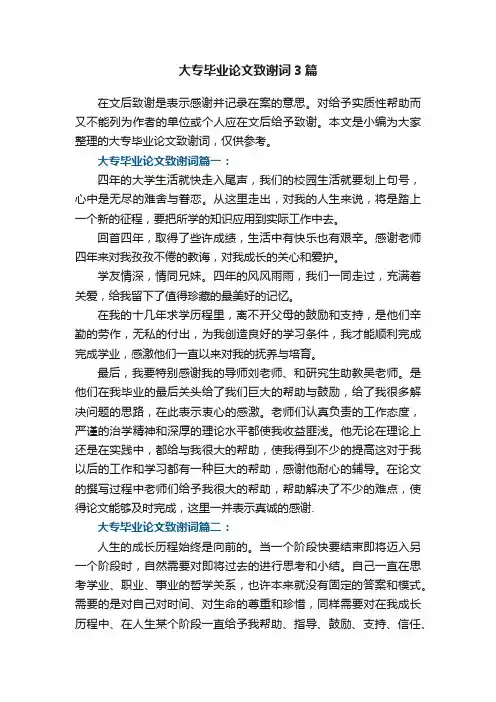 大专毕业论文致谢词3篇

在文后致谢是表示感谢并记录在案的意思。对给予实质性帮助而又不能列为作者的单位或个人应在文后给予致谢。本文是小编为大家整理的大专毕业论文致谢词，仅供参考。

大专毕业论文致谢词篇一：

四年的大学生活就快走入尾声，我们的校园生活就要划上句号，心中是无尽的难舍与眷恋。从这里走出，对我的人生来说，将是踏上一个新的征程，要把所学的知识应用到实际工作中去。

回首四年，取得了些许成绩，生活中有快乐也有艰辛。感谢老师四年来对我孜孜不倦的教诲，对我成长的关心和爱护。

学友情深，情同兄妹。四年的风风雨雨，我们一同走过，充满着关爱，给我留下了值得珍藏的最美好的记忆。

在我的十几年求学历程里，离不开父母的鼓励和支持，是他们辛勤的劳作，无私的付出，为我创造良好的学习条件，我才能顺利完成完成学业，感激他们一直以来对我的抚养与培育。

最后，我要特别感谢我的导师刘老师、和研究生助教吴老师。是他们在我毕业的最后关头给了我们巨大的帮助与鼓励，给了我很多解决问题的思路，在此表示衷心的感激。老师们认真负责的工作态度，严谨的治学精神和深厚的理论水平都使我收益匪浅。他无论在理论上还是在实践中，都给与我很大的帮助，使我得到不少的提高这对于我以后的工作和学习都有一种巨大的帮助，感谢他耐心的辅导。在论文的撰写过程中老师们给予我很大的帮助，帮助解决了不少的难点，使得论文能够及时完成，这里一并表示真诚的感谢.

大专毕业论文致谢词篇二：

人生的成长历程始终是向前的。当一个阶段快要结束即将迈入另一个阶段时，自然需要对即将过去的进行思考和小结。自己一直在思考学业、职业、事业的哲学关系，也许本来就没有固定的答案和模式。需要的是对自己对时间、对生命的尊重和珍惜，同样需要对在我成长历程中、在人生某个阶段一直给予我帮助、指导、鼓励、支持、信任、